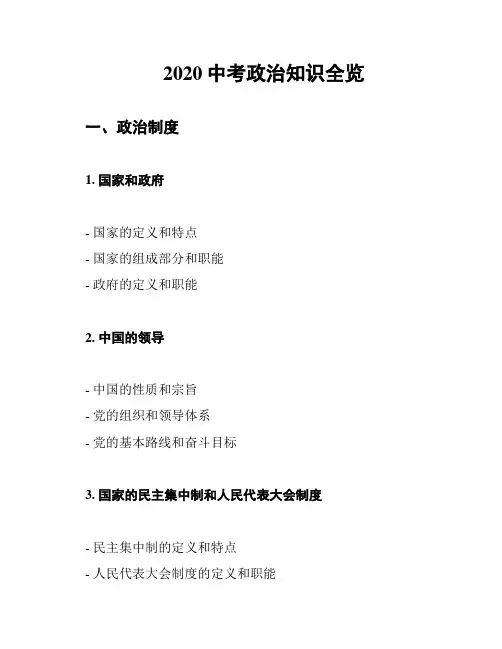 2020 中考政治知识全览

一、政治制度

1. 国家和政府

- 国家的定义和特点
- 国家的组成部分和职能
- 政府的定义和职能

2. 中国的领导

- 中国的性质和宗旨
- 党的组织和领导体系
- 党的基本路线和奋斗目标

3. 国家的民主集中制和人民代表大会制度

- 民主集中制的定义和特点
- 人民代表大会制度的定义和职能